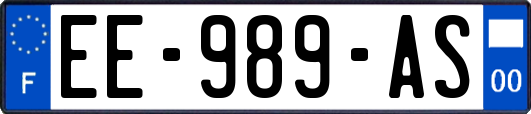 F
EE-989-AS
00